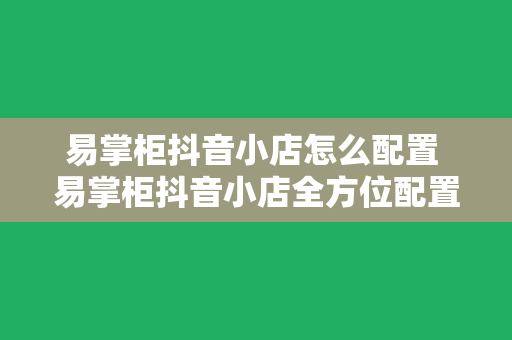 易掌柜抖音小店怎么配置
易掌柜抖音小店全方位配置